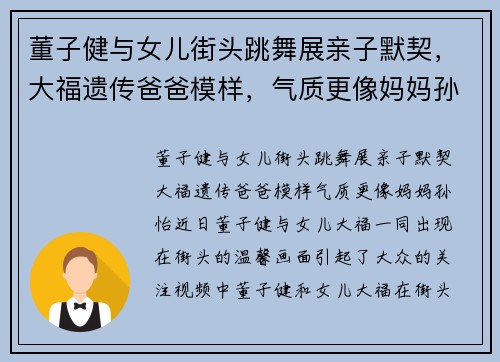 董子健与女儿街头跳舞展亲子默契，大福遗传爸爸模样，气质更像妈妈孙

董子健与女儿街头跳舞展亲子默契大福遗传爸爸模样气质更像妈妈孙怡近日董子健与女儿大福一同出现在街头的温馨画面引起了大众的关注视频中董子健和女儿大福在街头